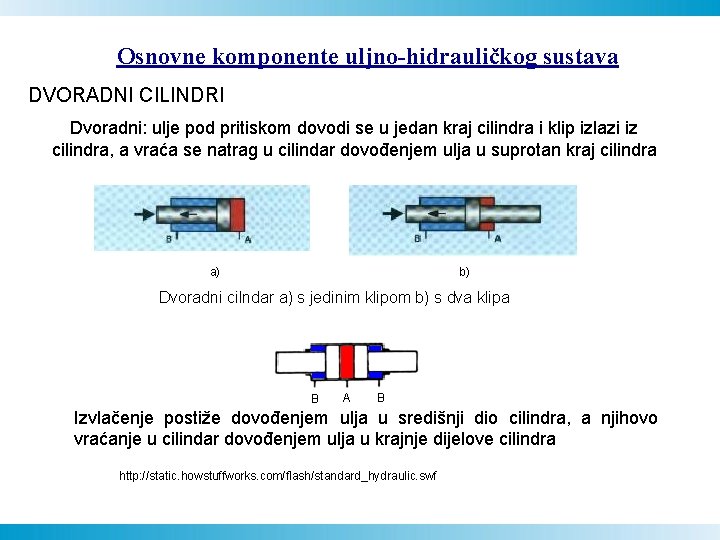 Osnovne komponente uljno-hidrauličkog sustava

DVORADNI CILINDRI

Dvoradni: ulje pod pritiskom dovodi se u jedan kraj cilindra i klip izlazi iz cilindra, a vraća se natrag u cilindar dovođenjem ulja u suprotan kraj cilindra

B A

B A

a)

b)

Dvoradni cilndar a) s jedinim klipom b) s dva klipa

B A B

Izvlačenje postiže dovođenjem ulja u središnji dio cilindra, a njihovo vraćanje u cilindar dovođenjem ulja u krajnje dijelove cilindra

http://static.howstuffworks.com/flash/standard_hydraulic.swf